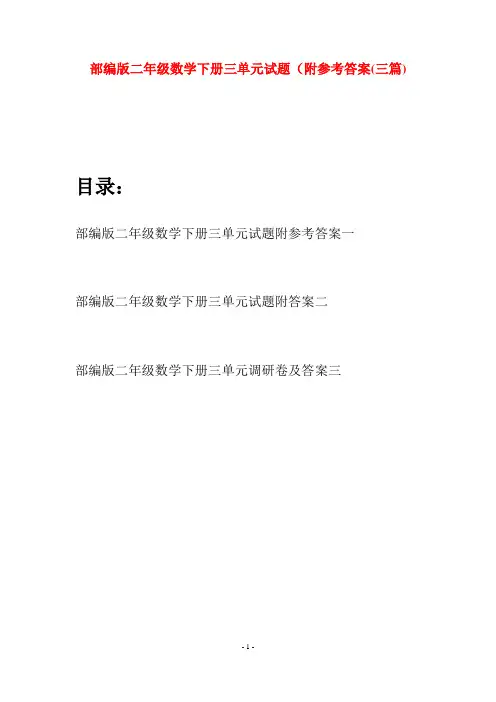 部编版二年级数学下册三单元试题（附参考答案(三篇)

目录：

部编版二年级数学下册三单元试题附参考答案一

部编版二年级数学下册三单元试题附答案二

部编版二年级数学下册三单元调研卷及答案三

- 1 -